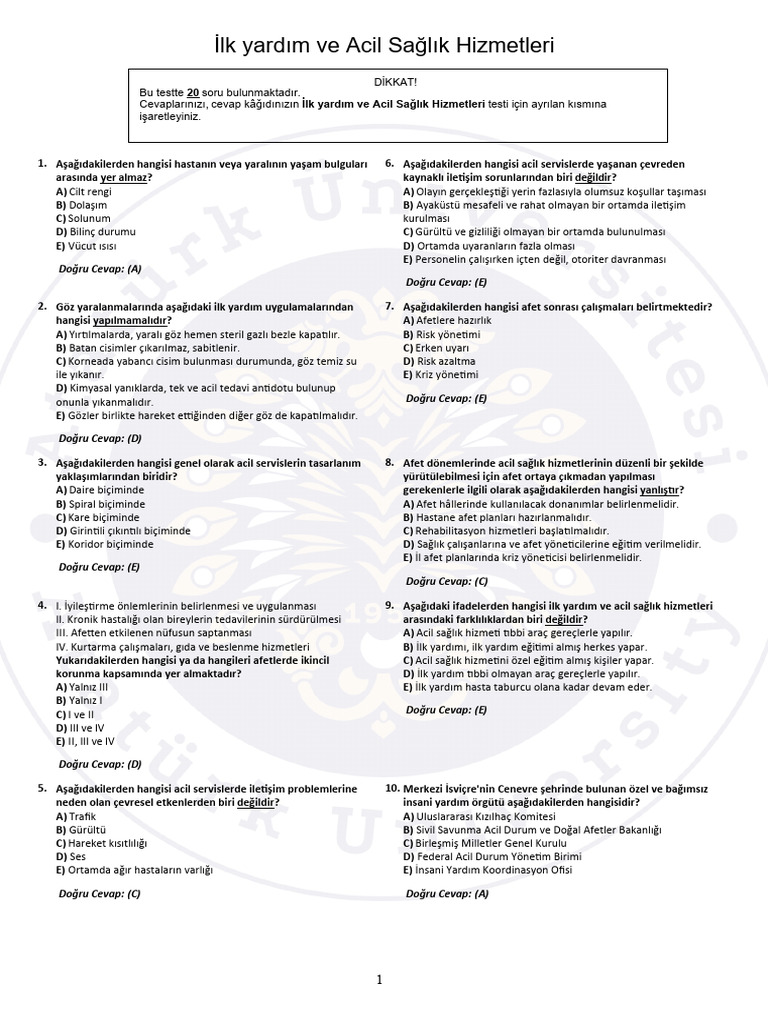 İlk yardım ve Acil Sağlık Hizmetleri

DİKKAT!
Bu testte 20 soru bulunmaktadır.
Cevaplarınızı, cevap kâğıdınızın İlk yardım ve Acil Sağlık Hizmetleri testi için ayrılan kısmına işaretleyiniz.

1. Aşağıdakilerden hangisi hastanın veya yaralının yaşam bulguları arasında yer almaz?
A) Cilt rengi
B) Dolaşım
C) Solunum
D) Bilinç durumu
E) Vücut ısısı

Doğru Cevap: (A)

2. Göz yaralanmalarında aşağıdaki ilk yardım uygulamalarından hangisi yapılmamalıdır?
A) Yırtılmalarda, yaralı göz hemen steril gazlı bezle kapatılır.
B) Batan cisimler çıkarılmaz, sabitlenir.
C) Korneada yabancı cisim bulunması durumunda, göz temiz su ile yıkanır.
D) Kimyasal yanıklarda, tek ve acil tedavi antidotu bulunup onunla yıkanmalıdır.
E) Gözler birlikte hareket ettiğinden diğer göz de kapatılmalıdır.

Doğru Cevap: (D)

3. Aşağıdakilerden hangisi genel olarak acil servislerin tasarlanım yaklaşımlarından biridir?
A) Daire biçiminde
B) Spiral biçiminde
C) Kare biçiminde
D) Girintili çıkıntılı biçiminde
E) Koridor biçiminde

Doğru Cevap: (E)

4. I. İyileştirme önlemlerinin belirlenmesi ve uygulanması
II. Kronik hastalığı olan bireylerin tedavilerinin sürdürülmesi
III. Afetten etkilenen nüfusun saptanması
IV. Kurtarma çalışmaları, gıda ve beslenme hizmetleri
Yukarıdakilerden hangisi ya da hangileri afetlerde ikincil korunma kapsamında yer almaktadır?
A) Yalnız III
B) Yalnız I
C) I ve II
D) III ve IV
E) II, III ve IV

Doğru Cevap: (D)

5. Aşağıdakilerden hangisi acil servislerde iletişim problemlerine neden olan çevresel etkenlerden biri değildir?
A) Trafik
B) Gürültü
C) Hareket kısıtlılığı
D) Ses
E) Ortamda ağır hastaların varlığı

Doğru Cevap: (C)

6. Aşağıdakilerden hangisi acil servislerde yaşanan çevreden kaynaklı iletişim sorunlarından biri değildir?
A) Olayın gerçekleştiği yerin fazlasıyla olumsuz koşullar taşıması
B) Ayaküstü mesafeli ve rahat olmayan bir ortamda iletişim kurulması
C) Gürültü ve gizliliği olmayan bir ortamda bulunulması
D) Ortamda uyaranların fazla olması
E) Personelin çalışırken içten değil, otoriter davranması

Doğru Cevap: (E)

7. Aşağıdakilerden hangisi afet sonrası çalışmaları belirtmektedir?
A) Afetlere hazırlık
B) Risk yönetimi
C) Erken uyarı
D) Risk azaltma
E) Kriz yönetimi

Doğru Cevap: (E)

8. Afet dönemlerinde acil sağlık hizmetlerinin düzenli bir şekilde yürütülebilmesi için afet ortaya çıkmadan yapılması gerekenlerle ilgili olarak aşağıdakilerden hangisi yanlıştır?
A) Afet hâllerinde kullanılacak donanımlar belirlenmelidir.
B) Hastane afet planları hazırlanmalıdır.
C) Rehabilitasyon hizmetleri başlatılmalıdır.
D) Sağlık çalışanlarına ve afet yöneticilerine eğitim verilmelidir.
E) İl afet planlarında kriz yöneticisi belirlenmelidir.

Doğru Cevap: (C)

9. Aşağıdaki ifadelerden hangisi ilk yardım ve acil sağlık hizmetleri arasındaki farklılıklardan biri değildir?
A) Acil sağlık hizmeti tıbbi araç gereçlerle yapılır.
B) İlk yardımı, ilk yardım eğitimi almış herkes yapar.
C) Acil sağlık hizmetini özel eğitim almış kişiler yapar.
D) İlk yardım tıbbi olmayan araç gereçlerle yapılır.
E) İlk yardım hasta taburcu olana kadar devam eder.

Doğru Cevap: (E)

10. Merkezi İsviçre'nin Cenevre şehrinde bulunan özel ve bağımsız insani yardım örgütü aşağıdakilerden hangisidir?
A) Uluslararası Kızılhaç Komitesi
B) Sivil Savunma Acil Durum ve Doğal Afetler Bakanlığı
C) Birleşmiş Milletler Genel Kurulu
D) Federal Acil Durum Yönetim Birimi
E) İnsani Yardım Koordinasyon Ofisi

Doğru Cevap: (A)

1